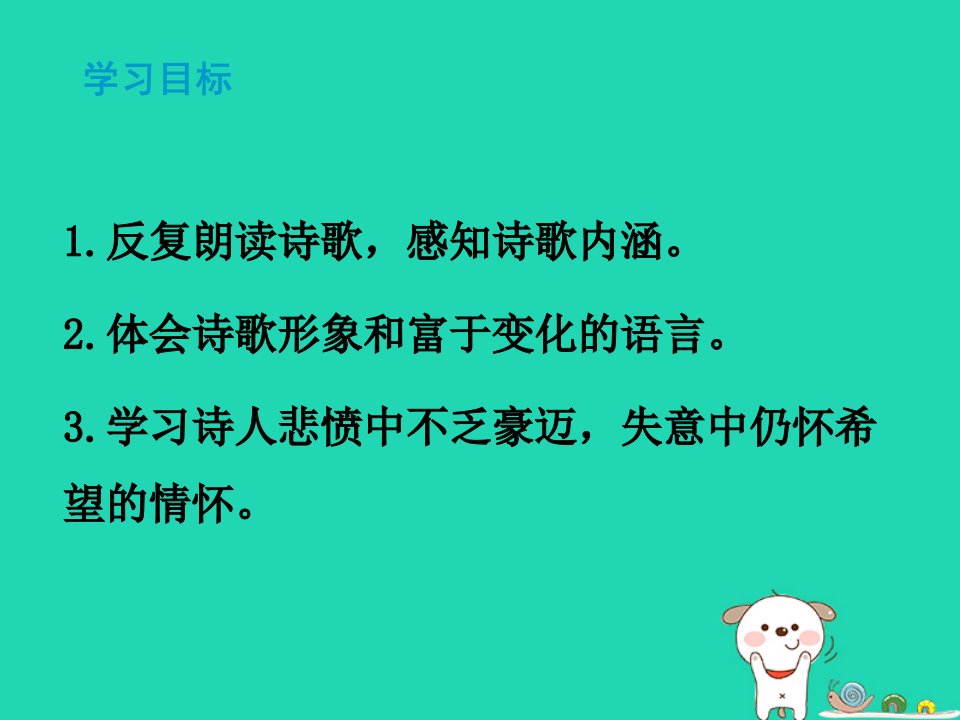 学习目标

1.反复朗读诗歌，感知诗歌内涵。

2.体会诗歌形象和富于变化的语言。

3.学习诗人悲愤中不乏豪迈，失意中仍怀希望的情怀。